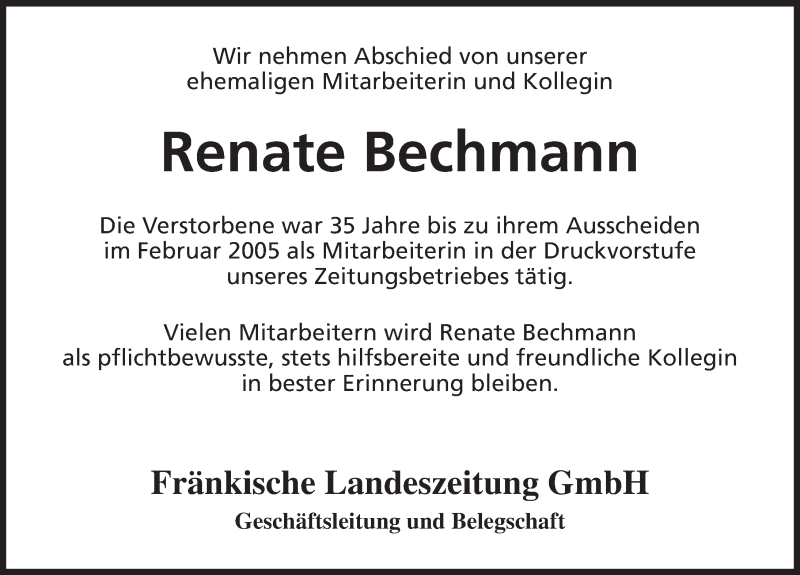 Wir nehmen Abschied von unserer ehemaligen Mitarbeiterin und Kollegin

Renate Bechmann

Die Verstorbene war 35 Jahre bis zu ihrem Ausscheiden im Februar 2005 als Mitarbeiterin in der Druckvorstufe unseres Zeitungsbetriebes tätig.

Vielen Mitarbeitern wird Renate Bechmann als pflichtbewusste, stets hilfsbereite und freundliche Kollegin in bester Erinnerung bleiben.

Fränkische Landeszeitung GmbH
Geschäftsleitung und Belegschaft